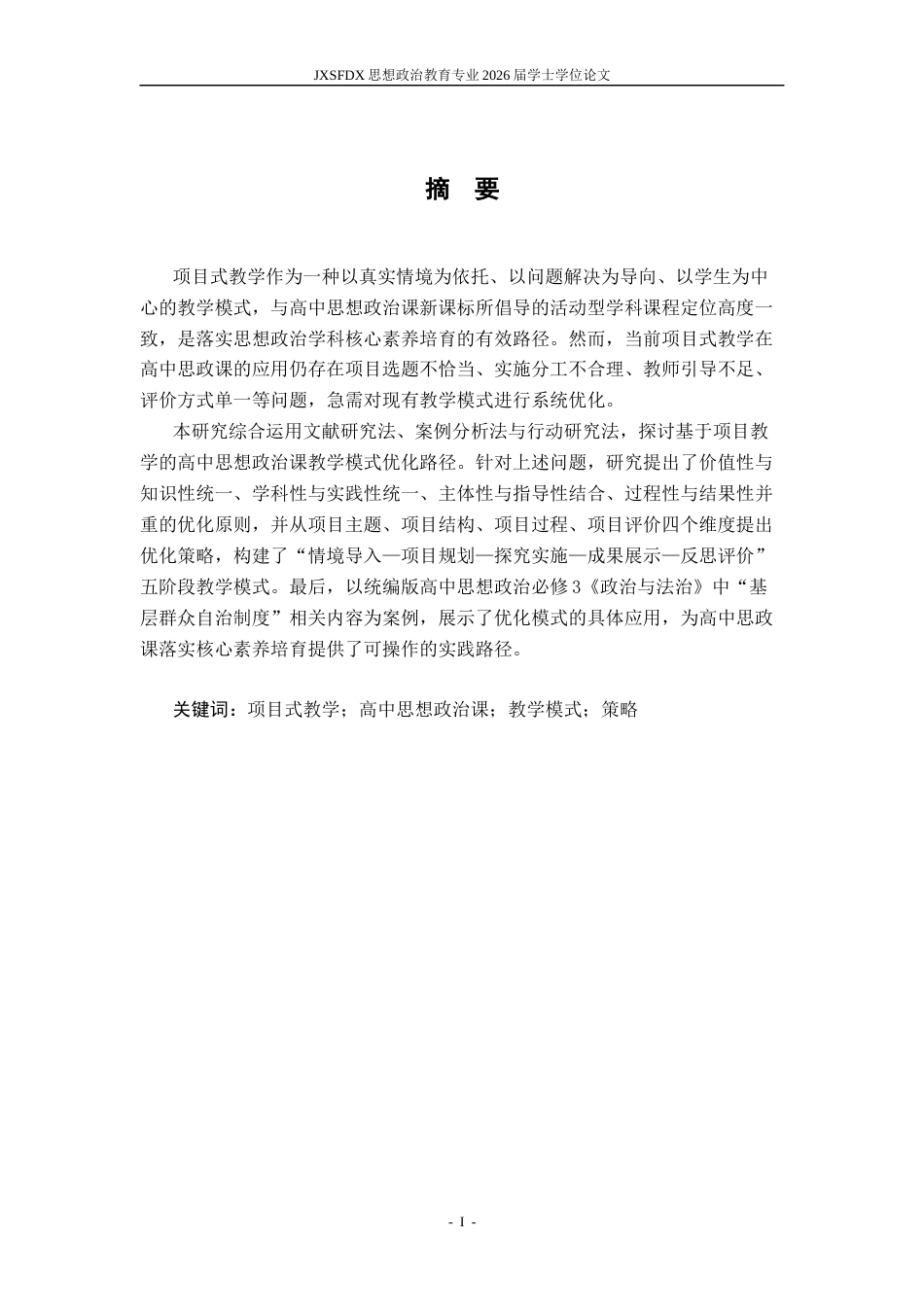 JXSFDX 思想政治教育专业 2026 届学士学位论文

摘　要

项目式教学作为一种以真实情境为依托、以问题解决为导向、以学生为中心的教学模式，与高中思想政治课新课标所倡导的活动型学科课程定位高度一致，是落实思想政治学科核心素养培育的有效路径。然而，当前项目式教学在高中思政课的应用仍存在项目选题不恰当、实施分工不合理、教师引导不足、评价方式单一等问题，急需对现有教学模式进行系统优化。

本研究综合运用文献研究法、案例分析法与行动研究法，探讨基于项目教学的高中思想政治课教学模式优化路径。针对上述问题，研究提出了价值性与知识性统一、学科性与实践性统一、主体性与指导性结合、过程性与结果性并重的优化原则，并从项目主题、项目结构、项目过程、项目评价四个维度提出优化策略，构建了“情境导入—项目规划—探究实施—成果展示—反思评价”五阶段教学模式。最后，以统编版高中思想政治必修 3《政治与法治》中“基层群众自治制度”相关内容为案例，展示了优化模式的具体应用，为高中思政课落实核心素养培育提供了可操作的实践路径。

关键词：项目式教学；高中思想政治课；教学模式；策略

- I -